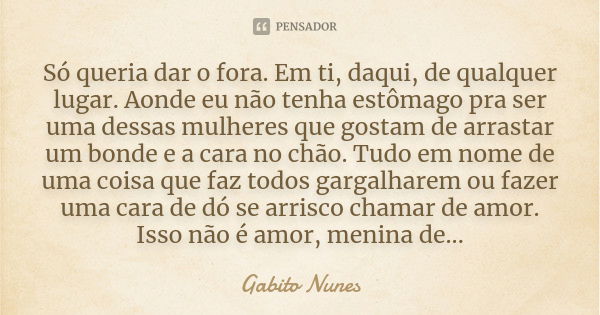 PENSADOR

Só queria dar o fora. Em ti, daqui, de qualquer lugar. Aonde eu não tenha estômago pra ser uma dessas mulheres que gostam de arrastar um bonde e a cara no chão. Tudo em nome de uma coisa que faz todos gargalharem ou fazer uma cara de dó se arrisco chamar de amor. Isso não é amor, menina de...

Gabito Nunes